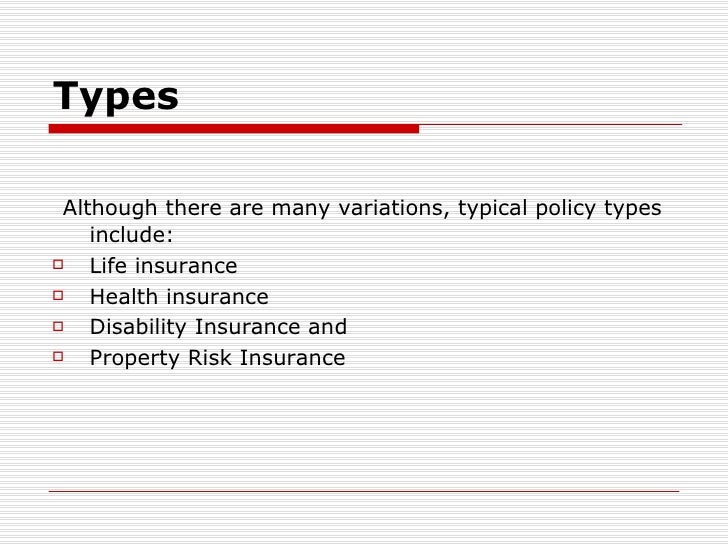 Types

Although there are many variations, typical policy types include:

- Life insurance
- Health insurance
- Disability Insurance and
- Property Risk Insurance